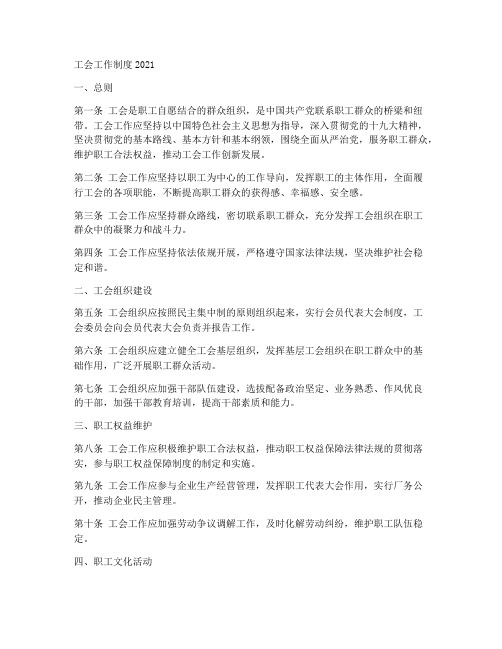 工会工作制度 2021

一、总则

第一条 工会是职工自愿结合的群众组织，是中国共产党联系职工群众的桥梁和纽带。工会工作应坚持以中国特色社会主义思想为指导，深入贯彻党的十九大精神，坚决贯彻党的基本路线、基本方针和基本纲领，围绕全面从严治党，服务职工群众，维护职工合法权益，推动工会工作创新发展。

第二条 工会工作应坚持以职工为中心的工作导向，发挥职工的主体作用，全面履行工会的各项职能，不断提高职工群众的获得感、幸福感、安全感。

第三条 工会工作应坚持群众路线，密切联系职工群众，充分发挥工会组织在职工群众中的凝聚力和战斗力。

第四条 工会工作应坚持依法依规开展，严格遵守国家法律法规，坚决维护社会稳定和谐。

二、工会组织建设

第五条 工会组织应按照民主集中制的原则组织起来，实行会员代表大会制度，工会委员会向会员代表大会负责并报告工作。

第六条 工会组织应建立健全工会基层组织，发挥基层工会组织在职工群众中的基础作用，广泛开展职工群众活动。

第七条 工会组织应加强干部队伍建设，选拔配备政治坚定、业务熟悉、作风优良的干部，加强干部教育培训，提高干部素质和能力。

三、职工权益维护

第八条 工会工作应积极维护职工合法权益，推动职工权益保障法律法规的贯彻落实，参与职工权益保障制度的制定和实施。

第九条 工会工作应参与企业生产经营管理，发挥职工代表大会作用，实行厂务公开，推动企业民主管理。

第十条 工会工作应加强劳动争议调解工作，及时化解劳动纠纷，维护职工队伍稳定。

四、职工文化活动